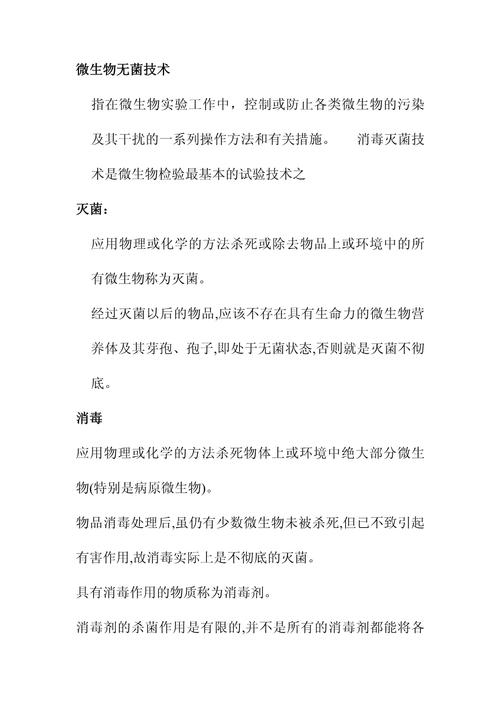 微生物无菌技术

指在微生物实验工作中，控制或防止各类微生物的污染及其干扰的一系列操作方法和有关措施。 消毒灭菌技术是微生物检验最基本的试验技术之

灭菌：

应用物理或化学的方法杀死或除去物品上或环境中的所有微生物称为灭菌。

经过灭菌以后的物品,应该不存在具有生命力的微生物营养体及其芽孢、孢子,即处于无菌状态,否则就是灭菌不彻底。

消毒

应用物理或化学的方法杀死物体上或环境中绝大部分微生物(特别是病原微生物)。

物品消毒处理后,虽仍有少数微生物未被杀死,但已不致引起有害作用,故消毒实际上是不彻底的灭菌。

具有消毒作用的物质称为消毒剂。

消毒剂的杀菌作用是有限的,并不是所有的消毒剂都能将各